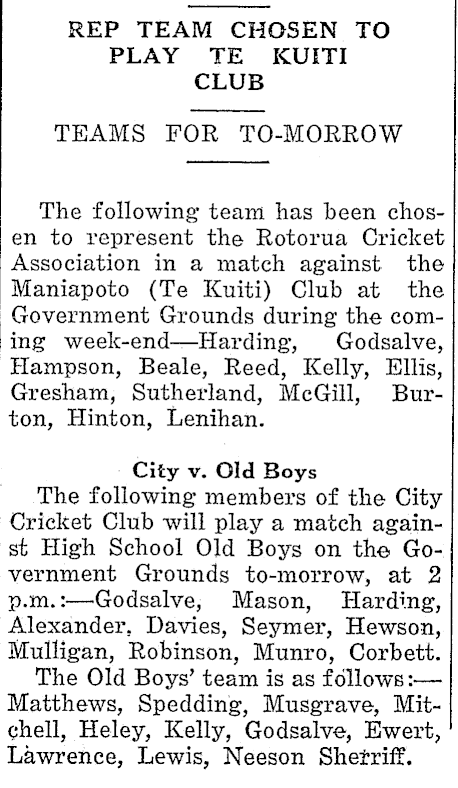 REP TEAM CHOSEN TO PLAY TE KUITI CLUB

TEAMS FOR TO-MORROW

The following team has been chosen to represent the Rotorua Cricket Association in a match against the Maniapoto (Te Kuiti) Club at the Government Grounds during the coming week-end—Harding, Godsalve, Hampson, Beale, Reed, Kelly, Ellis, Gresham, Sutherland, McGill, Burton, Hinton, Lenihan.

City v. Old Boys

The following members of the City Cricket Club will play a match against High School Old Boys on the Government Grounds to-morrow, at 2 p.m.:—Godsalve, Mason, Harding, Alexander, Davies, Seymer, Hewson, Mulligan, Robinson, Munro, Corbett.

The Old Boys' team is as follows:—Matthews, Spedding, Musgrave, Mitchell, Heley, Kelly, Godsalve, Ewert, Lawrence, Lewis, Neeson Sherriff.